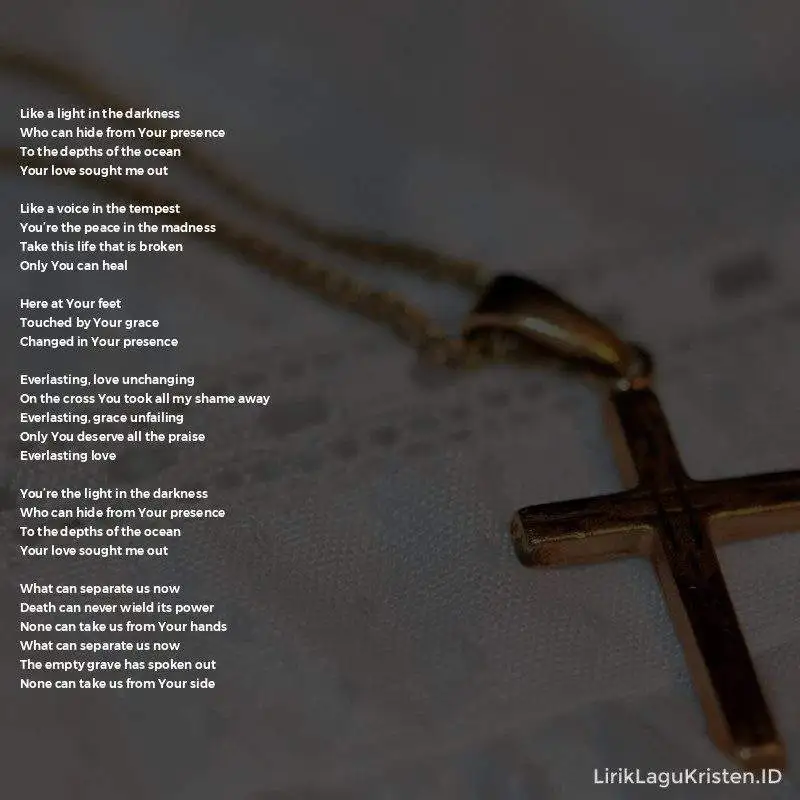 Like a light in the darkness
Who can hide from Your presence
To the depths of the ocean
Your love sought me out

Like a voice in the tempest
You're the peace in the madness
Take this life that is broken
Only You can heal

Here at Your feet
Touched by Your grace
Changed in Your presence

Everlasting, love unchanging
On the cross You took all my shame away
Everlasting, grace unfailing
Only You deserve all the praise
Everlasting love

You're the light in the darkness
Who can hide from Your presence
To the depths of the ocean
Your love sought me out

What can separate us now
Death can never wield its power
None can take us from Your hands
What can separate us now
The empty grave has spoken out
None can take us from Your side

LirikLaguKristen.ID